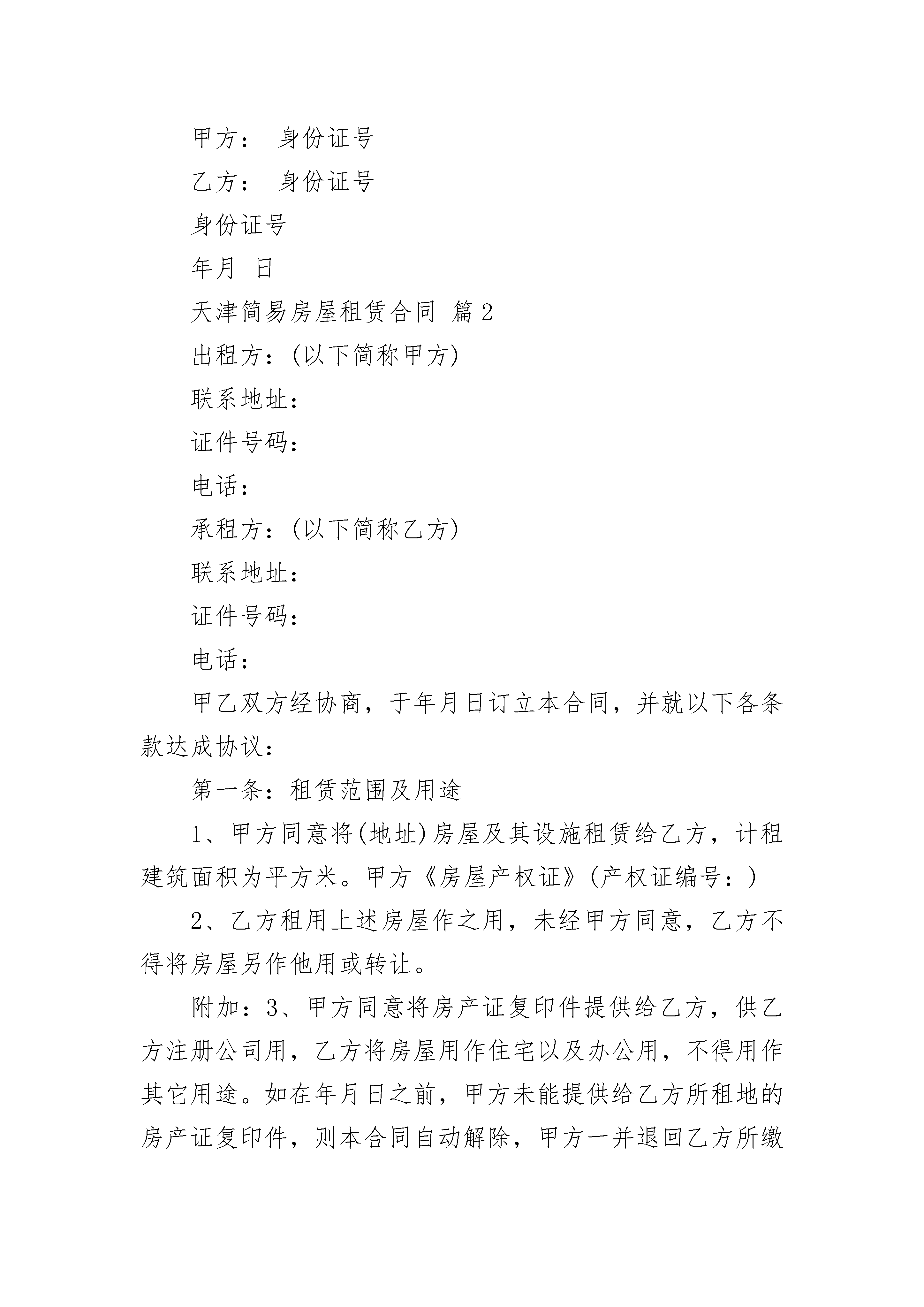 甲方： 身份证号

乙方： 身份证号

身份证号

年月 日

天津简易房屋租赁合同 篇2

出租方：(以下简称甲方)

联系地址：

证件号码：

电话：

承租方：(以下简称乙方)

联系地址：

证件号码：

电话：

甲乙双方经协商，于年月日订立本合同，并就以下各条款达成协议：

第一条：租赁范围及用途

1、甲方同意将(地址)房屋及其设施租赁给乙方，计租建筑面积为平方米。甲方《房屋产权证》(产权证编号：)

2、乙方租用上述房屋作之用，未经甲方同意，乙方不得将房屋另作他用或转让。

附加：3、甲方同意将房产证复印件提供给乙方，供乙方注册公司用，乙方将房屋用作住宅以及办公用，不得用作其它用途。如在年月日之前，甲方未能提供给乙方所租地的房产证复印件，则本合同自动解除，甲方一并退回乙方所缴